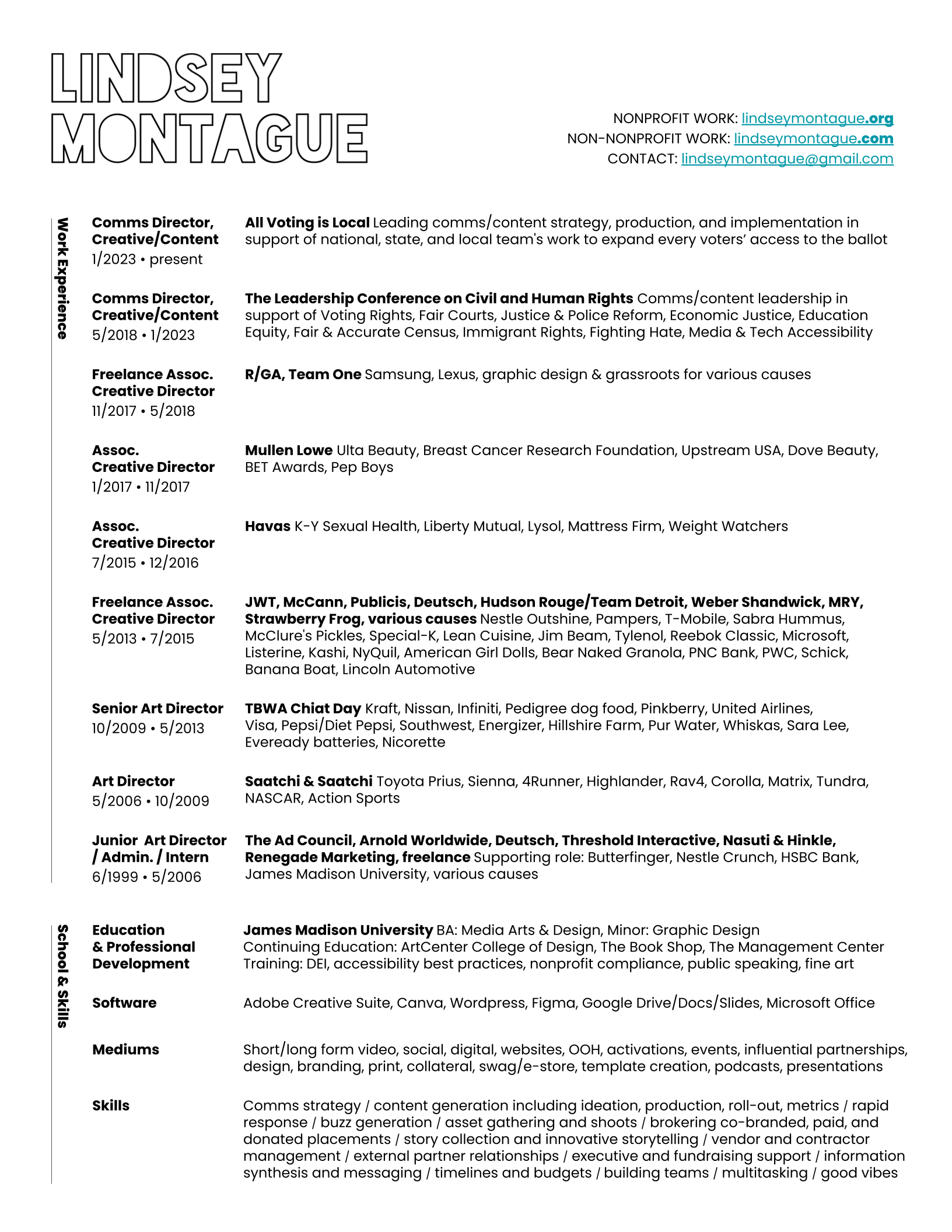 LINDSEY
MONTAGUE

NONPROFIT WORK: lindseymontague.org
NON-NONPROFIT WORK: lindseymontague.com
CONTACT: lindseymontague@gmail.com

Work Experience

Comms Director, Creative/Content
1/2023 • present

All Voting is Local Leading comms/content strategy, production, and implementation in support of national, state, and local team's work to expand every voters' access to the ballot

Comms Director, Creative/Content
5/2018 • 1/2023

The Leadership Conference on Civil and Human Rights Comms/content leadership in support of Voting Rights, Fair Courts, Justice & Police Reform, Economic Justice, Education Equity, Fair & Accurate Census, Immigrant Rights, Fighting Hate, Media & Tech Accessibility

Freelance Assoc. Creative Director
11/2017 • 5/2018

R/GA, Team One Samsung, Lexus, graphic design & grassroots for various causes

Assoc. Creative Director
1/2017 • 11/2017

Mullen Lowe Ulta Beauty, Breast Cancer Research Foundation, Upstream USA, Dove Beauty, BET Awards, Pep Boys

Assoc. Creative Director
7/2015 • 12/2016

Havas K-Y Sexual Health, Liberty Mutual, Lysol, Mattress Firm, Weight Watchers

Freelance Assoc. Creative Director
5/2013 • 7/2015

JWT, McCann, Publicis, Deutsch, Hudson Rouge/Team Detroit, Weber Shandwick, MRY, Strawberry Frog, various causes Nestle Outshine, Pampers, T-Mobile, Sabra Hummus, McClure's Pickles, Special-K, Lean Cuisine, Jim Beam, Tylenol, Reebok Classic, Microsoft, Listerine, Kashi, NyQuil, American Girl Dolls, Bear Naked Granola, PNC Bank, PWC, Schick, Banana Boat, Lincoln Automotive

Senior Art Director
10/2009 • 5/2013

TBWA Chiat Day Kraft, Nissan, Infiniti, Pedigree dog food, Pinkberry, United Airlines, Visa, Pepsi/Diet Pepsi, Southwest, Energizer, Hillshire Farm, Pur Water, Whiskas, Sara Lee, Eveready batteries, Nicorette

Art Director
5/2006 • 10/2009

Saatchi & Saatchi Toyota Prius, Sienna, 4Runner, Highlander, Rav4, Corolla, Matrix, Tundra, NASCAR, Action Sports

Junior Art Director / Admin. / Intern
6/1999 • 5/2006

The Ad Council, Arnold Worldwide, Deutsch, Threshold Interactive, Nasuti & Hinkle, Renegade Marketing, freelance Supporting role: Butterfinger, Nestle Crunch, HSBC Bank, James Madison University, various causes

School & Skills

Education & Professional Development

James Madison University BA: Media Arts & Design, Minor: Graphic Design
Continuing Education: ArtCenter College of Design, The Book Shop, The Management Center
Training: DEI, accessibility best practices, nonprofit compliance, public speaking, fine art

Software

Adobe Creative Suite, Canva, Wordpress, Figma, Google Drive/Docs/Slides, Microsoft Office

Mediums

Short/long form video, social, digital, websites, OOH, activations, events, influential partnerships, design, branding, print, collateral, swag/e-store, template creation, podcasts, presentations

Skills

Comms strategy / content generation including ideation, production, roll-out, metrics / rapid response / buzz generation / asset gathering and shoots / brokering co-branded, paid, and donated placements / story collection and innovative storytelling / vendor and contractor management / external partner relationships / executive and fundraising support / information synthesis and messaging / timelines and budgets / building teams / multitasking / good vibes